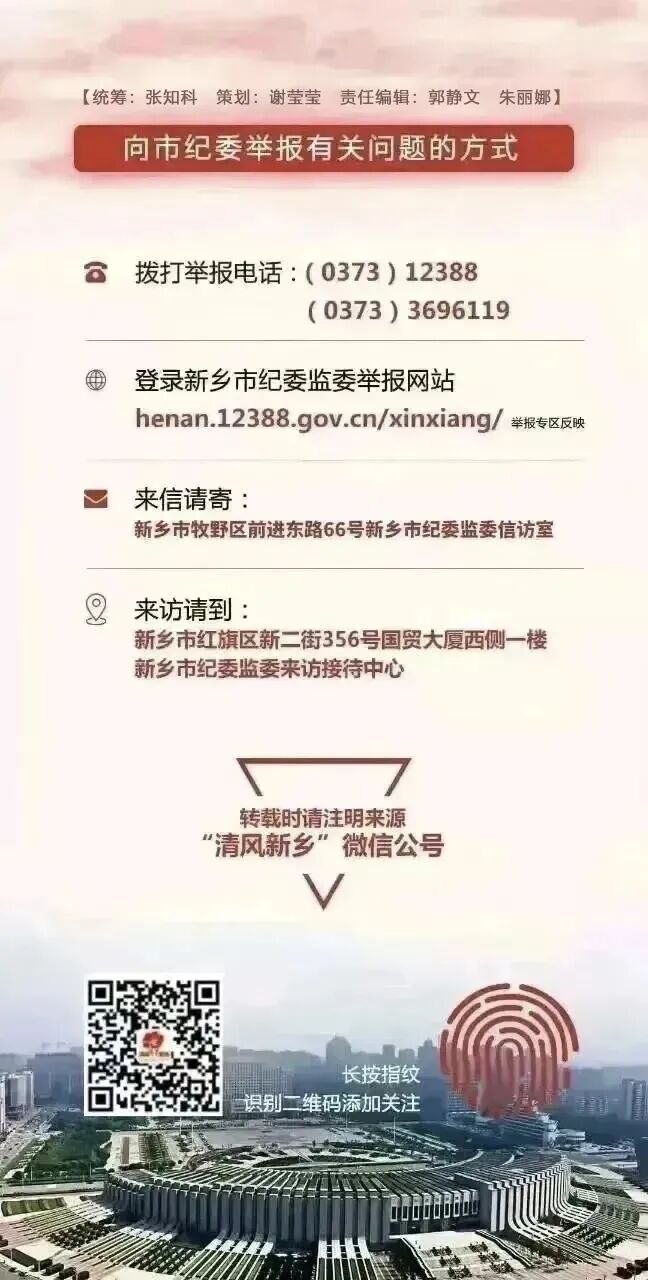 【统筹：张知科 策划：谢莹莹 责任编辑：郭静文 朱丽娜】

向市纪委举报有关问题的方式

拨打举报电话：（0373）12388
（0373）3696119

登录新乡市纪委监委举报网站
henan.12388.gov.cn/xinxiang/ 举报专区反映

来信请寄：
新乡市牧野区前进东路66号新乡市纪委监委信访室

来访请到：
新乡市红旗区新二街356号国贸大厦西侧一楼
新乡市纪委监委来访接待中心

转载时请注明来源
“清风新乡”微信公号

长按指纹
识别二维码添加关注